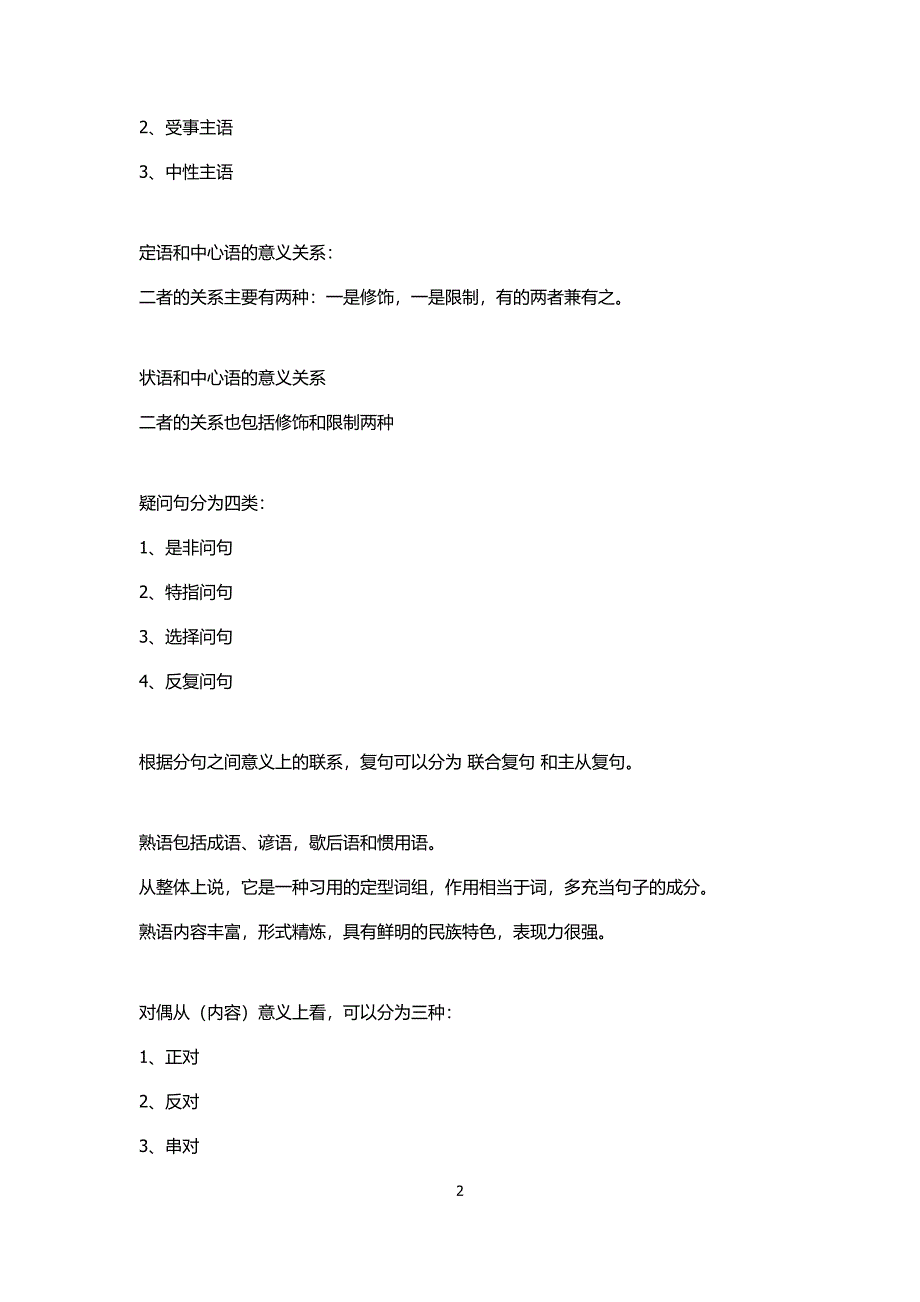 2、受事主语

3、中性主语

定语和中心语的意义关系：

二者的关系主要有两种：一是修饰，一是限制，有的两者兼有之。

状语和中心语的意义关系

二者的关系也包括修饰和限制两种

疑问句分为四类：

1、是非问句

2、特指问句

3、选择问句

4、反复问句

根据分句之间意义上的联系，复句可以分为 联合复句 和主从复句。

熟语包括成语、谚语，歇后语和惯用语。

从整体上说，它是一种习用的定型词组，作用相当于词，多充当句子的成分。

熟语内容丰富，形式精炼，具有鲜明的民族特色，表现力很强。

对偶从（内容）意义上看，可以分为三种：

1、正对

2、反对

3、串对

2